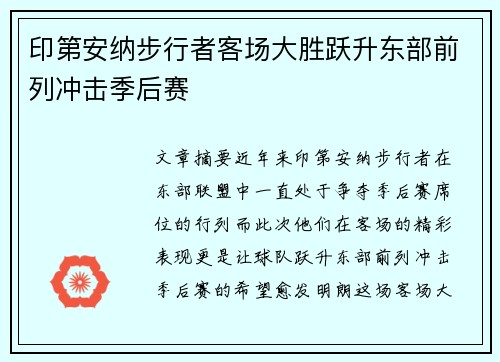 印第安纳步行者客场大胜跃升东部前列冲击季后赛

文章摘要近年来印第安纳步行者在东部联盟中一直处于争夺季后赛席位的行列而此次他们在客场的精彩表现更是让球队跃升东部前列冲击季后赛的希望愈发明朗这场客场大